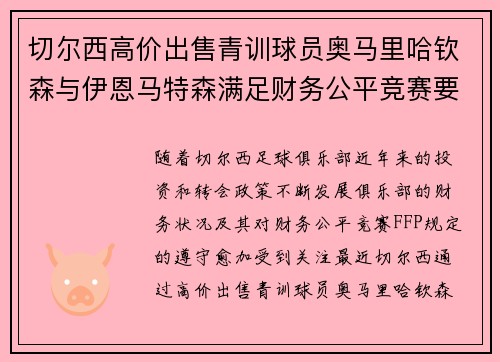 切尔西高价出售青训球员奥马里哈钦森与伊恩马特森满足财务公平竞赛要

随着切尔西足球俱乐部近年来的投资和转会政策不断发展俱乐部的财务状况及其对财务公平竞赛FFP规定的遵守愈加受到关注最近切尔西通过高价出售青训球员奥马里哈钦森